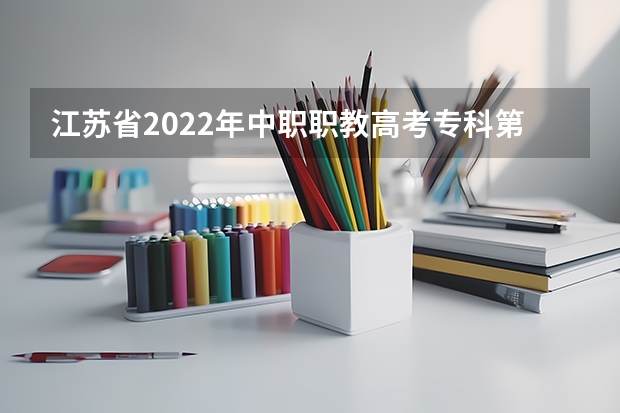 江苏省2022年中职职教高考专科第